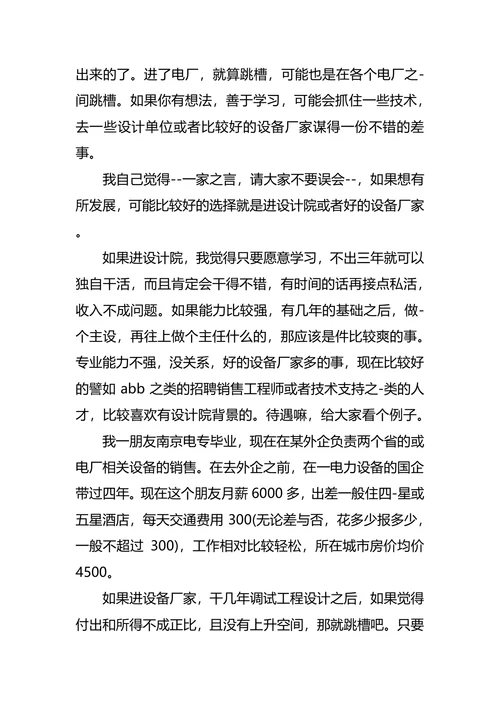 出来的了。进了电厂，就算跳槽，可能也是在各个电厂之-间跳槽。如果你有想法，善于学习，可能会抓住一些技术，去一些设计单位或者比较好的设备厂家谋得一份不错的差事。

我自己觉得--一家之言，请大家不要误会--，如果想有所发展，可能比较好的选择就是进设计院或者好的设备厂家。

如果进设计院，我觉得只要愿意学习，不出三年就可以独自干活，而且肯定会干得不错，有时间的话再接点私活，收入不成问题。如果能力比较强，有几年的基础之后，做-个主设，再往上做个主任什么的，那应该是件比较爽的事。专业能力不强，没关系，好的设备厂家多的事，现在比较好的譬如 abb 之类的招聘销售工程师或者技术支持之-类的人才，比较喜欢有设计院背景的。待遇嘛，给大家看个例子。

我一朋友南京电专毕业，现在在某外企负责两个省的或电厂相关设备的销售。在去外企之前，在一电力设备的国企带过四年。现在这个朋友月薪 6000 多，出差一般住四-星或五星酒店，每天交通费用 300(无论差与否，花多少报多少，一般不超过 300)，工作相对比较轻松，所在城市房价均价 4500。

如果进设备厂家，干几年调试工程设计之后，如果觉得付出和所得不成正比，且没有上升空间，那就跳槽吧。只要